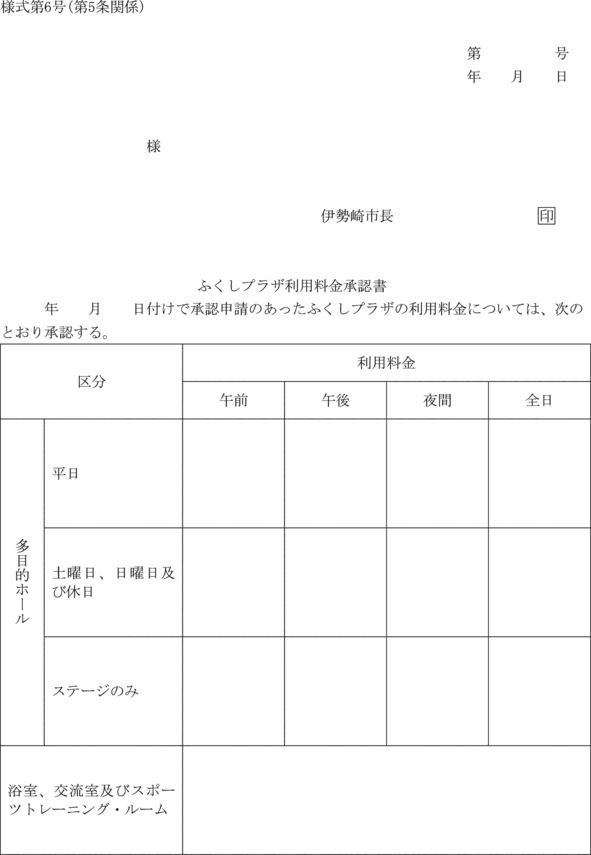 様式第6号(第5条関係)

第　　　号
年　月　日

様

伊勢崎市長　　　　印

ふくしプラザ利用料金承認書

年　月　日付けで承認申請のあったふくしプラザの利用料金については、次のとおり承認する。

| 区分 | | 利用料金 | | | |
|---|---|---|---|---|---|
| | | 午前 | 午後 | 夜間 | 全日 |
| 多目的ホール | 平日 | | | | |
| | 土曜日、日曜日及び休日 | | | | |
| | ステージのみ | | | | |
| 浴室、交流室及びスポーツトレーニング・ルーム | | | | | |